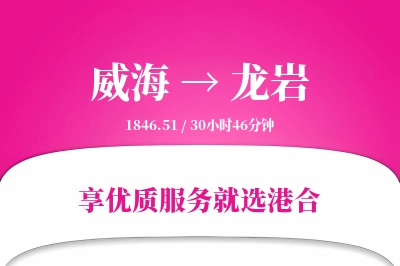 威海 → 龙岩

1846.51 / 30小时46分钟

享优质服务就选港合